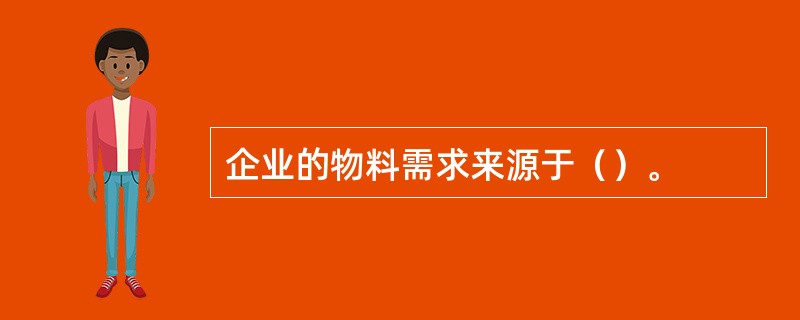 企业的物料需求来源于（）。